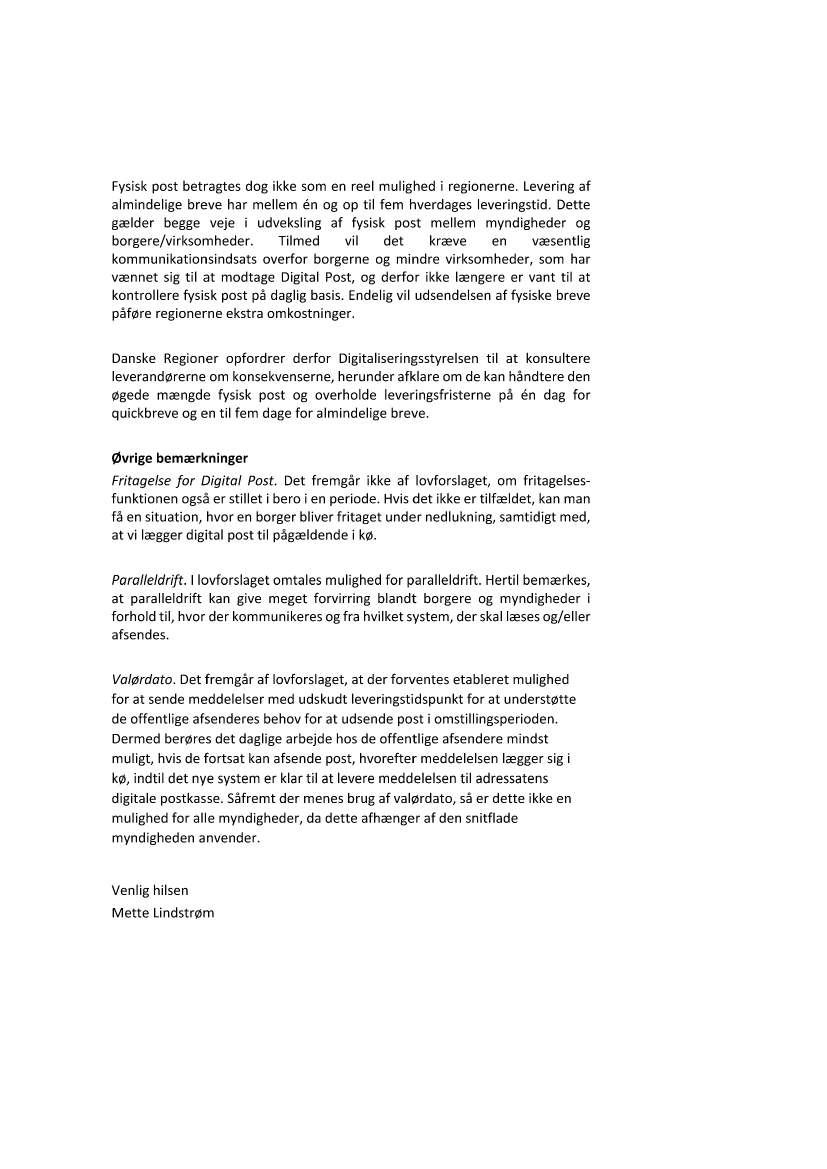 Fysisk post betragtes dog ikke som en reel mulighed i regionerne. Levering af almindelige breve har mellem én og op til fem hverdages leveringstid. Dette gælder begge veje i udveksling af fysisk post mellem myndigheder og borgere/virksomheder. Tilmed vil det kræve en væsentlig kommunikationsindsats overfor borgerne og mindre virksomheder, som har vænnet sig til at modtage Digital Post, og derfor ikke længere er vant til at kontrollere fysisk post på daglig basis. Endelig vil udsendelsen af fysiske breve påføre regionerne ekstra omkostninger.

Danske Regioner opfordrer derfor Digitaliseringsstyrelsen til at konsultere leverandørerne om konsekvenserne, herunder afklare om de kan håndtere den øgede mængde fysisk post og overholde leveringsfristerne på én dag for quickbreve og en til fem dage for almindelige breve.

Øvrige bemærkninger
Fritagelse for Digital Post. Det fremgår ikke af lovforslaget, om fritagelsesfunktionen også er stillet i bero i en periode. Hvis det ikke er tilfældet, kan man få en situation, hvor en borger bliver fritaget under nedlukning, samtidigt med, at vi lægger digital post til pågældende i kø.

Paralleldrift. I lovforslaget omtales mulighed for paralleldrift. Hertil bemærkes, at paralleldrift kan give meget forvirring blandt borgere og myndigheder i forhold til, hvor der kommunikeres og fra hvilket system, der skal læses og/eller afsendes.

Valørdato. Det fremgår af lovforslaget, at der forventes etableret mulighed for at sende meddelelser med udskudt leveringstidspunkt for at understøtte de offentlige afsenderes behov for at udsende post i omstillingsperioden. Dermed berøres det daglige arbejde hos de offentlige afsendere mindst muligt, hvis de fortsat kan afsende post, hvorefter meddelelsen lægger sig i kø, indtil det nye system er klar til at levere meddelelsen til adressatens digitale postkasse. Såfremt der menes brug af valørdato, så er dette ikke en mulighed for alle myndigheder, da dette afhænger af den snitflade myndigheden anvender.

Venlig hilsen
Mette Lindstrøm